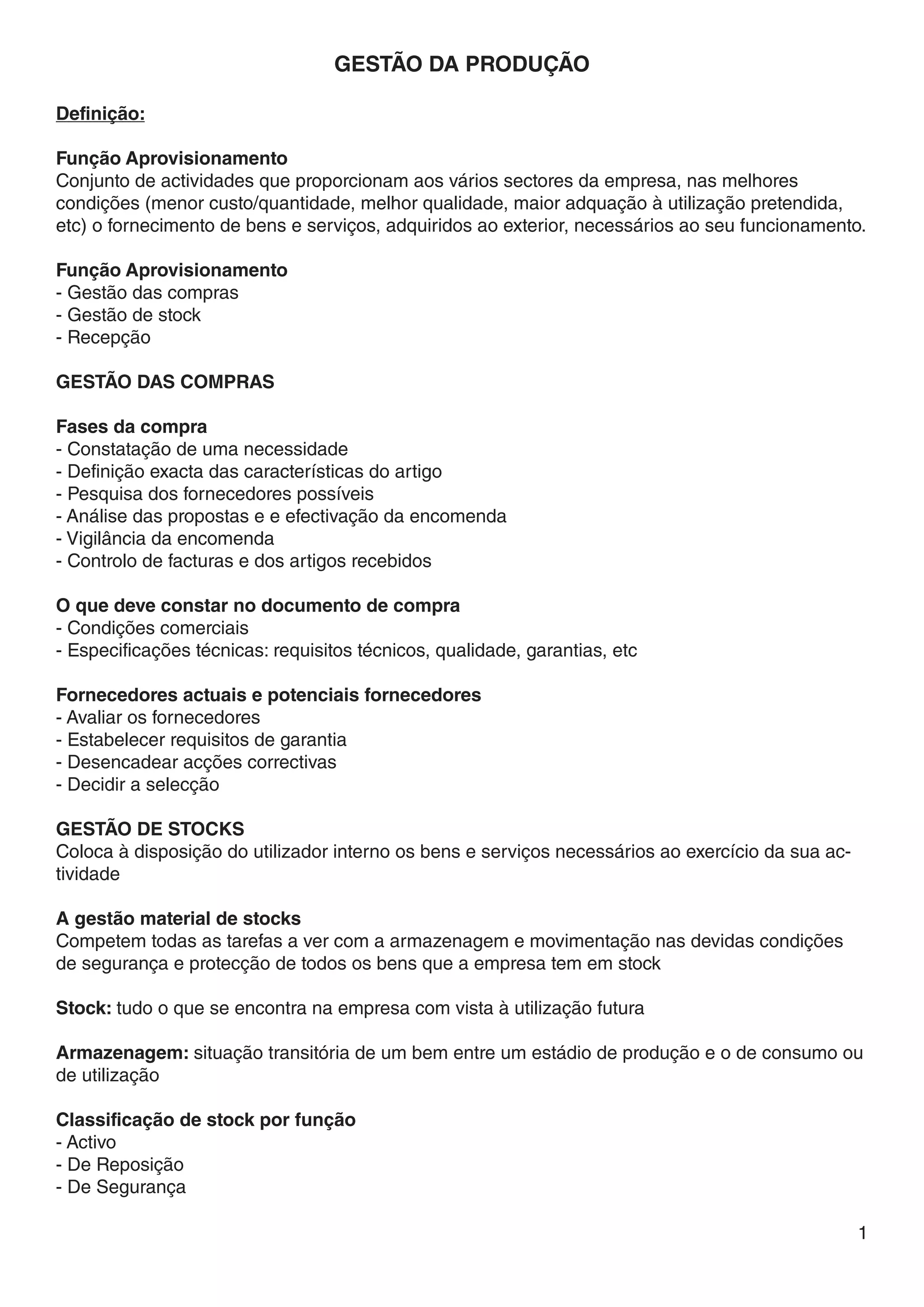 GESTÃO DA PRODUÇÃO

Definição:

Função Aprovisionamento
Conjunto de actividades que proporcionam aos vários sectores da empresa, nas melhores condições (menor custo/quantidade, melhor qualidade, maior adquação à utilização pretendida, etc) o fornecimento de bens e serviços, adquiridos ao exterior, necessários ao seu funcionamento.

Função Aprovisionamento
- Gestão das compras
- Gestão de stock
- Recepção

GESTÃO DAS COMPRAS

Fases da compra
- Constatação de uma necessidade
- Definição exacta das características do artigo
- Pesquisa dos fornecedores possíveis
- Análise das propostas e e efectivação da encomenda
- Vigilância da encomenda
- Controlo de facturas e dos artigos recebidos

O que deve constar no documento de compra
- Condições comerciais
- Especificações técnicas: requisitos técnicos, qualidade, garantias, etc

Fornecedores actuais e potenciais fornecedores
- Avaliar os fornecedores
- Estabelecer requisitos de garantia
- Desencadear acções correctivas
- Decidir a selecção

GESTÃO DE STOCKS
Coloca à disposição do utilizador interno os bens e serviços necessários ao exercício da sua actividade

A gestão material de stocks
Competem todas as tarefas a ver com a armazenagem e movimentação nas devidas condições de segurança e protecção de todos os bens que a empresa tem em stock

Stock: tudo o que se encontra na empresa com vista à utilização futura

Armazenagem: situação transitória de um bem entre um estádio de produção e o de consumo ou de utilização

Classificação de stock por função
- Activo
- De Reposição
- De Segurança

1